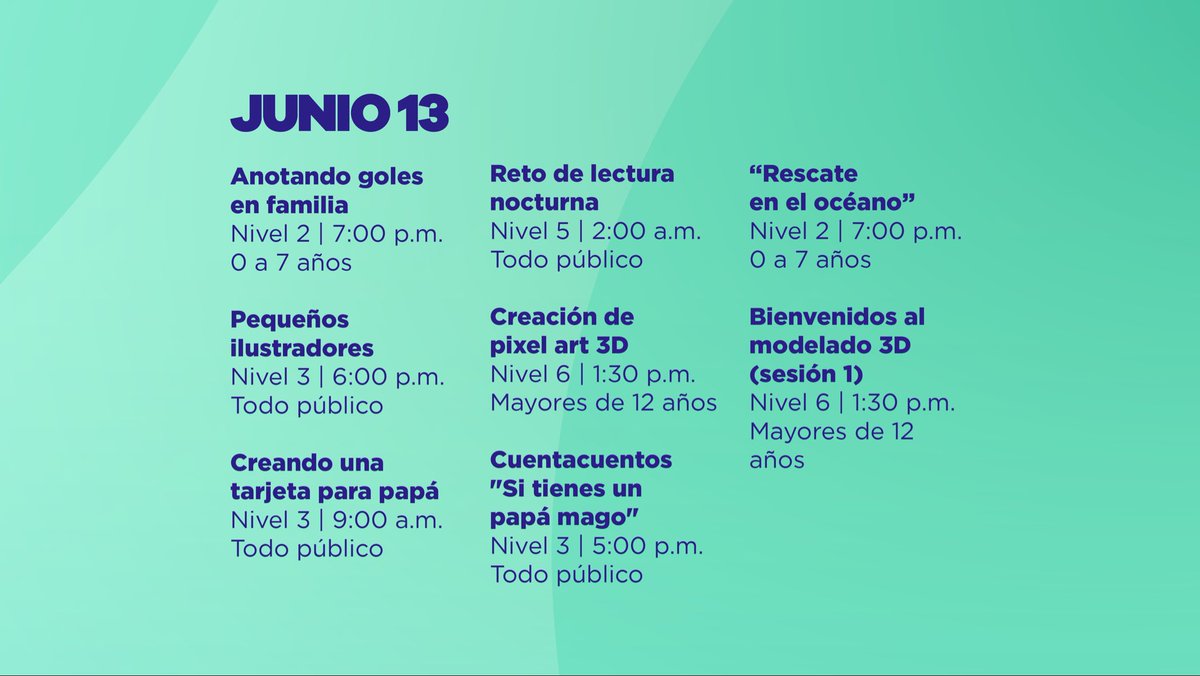 JUNIO 13

Anotando goles en familia
Nivel 2 | 7:00 p.m.
0 a 7 años

Pequeños ilustradores
Nivel 3 | 6:00 p.m.
Todo público

Creando una tarjeta para papá
Nivel 3 | 9:00 a.m.
Todo público

Reto de lectura nocturna
Nivel 5 | 2:00 a.m.
Todo público

Creación de pixel art 3D
Nivel 6 | 1:30 p.m.
Mayores de 12 años

Cuentacuentos "Si tienes un papá mago"
Nivel 3 | 5:00 p.m.
Todo público

“Rescate en el océano”
Nivel 2 | 7:00 p.m.
0 a 7 años

Bienvenidos al modelado 3D (sesión 1)
Nivel 6 | 1:30 p.m.
Mayores de 12 años